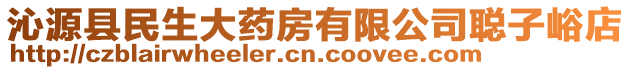 沁源县民生大药房有限公司聪子峪店
http://czblairwheeler.cn.coovee.com